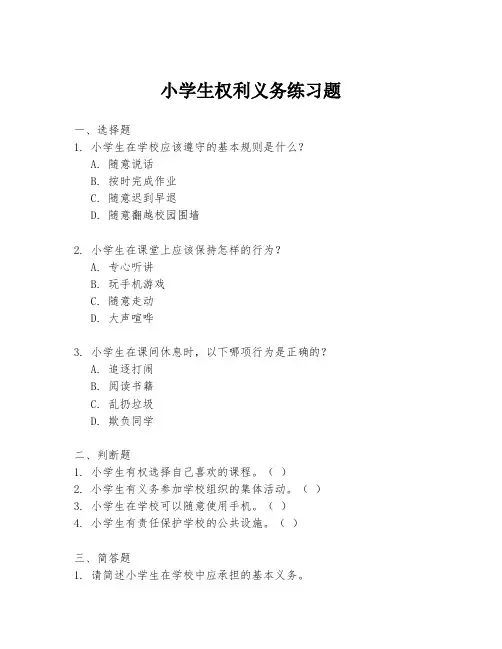 小学生权利义务练习题

一、选择题
1. 小学生在学校应该遵守的基本规则是什么？
A. 随意说话
B. 按时完成作业
C. 随意迟到早退
D. 随意翻越校园围墙

2. 小学生在课堂上应该保持怎样的行为？
A. 专心听讲
B. 玩手机游戏
C. 随意走动
D. 大声喧哗

3. 小学生在课间休息时，以下哪项行为是正确的？
A. 追逐打闹
B. 阅读书籍
C. 乱扔垃圾
D. 欺负同学

二、判断题
1. 小学生有权选择自己喜欢的课程。（ ）
2. 小学生有义务参加学校组织的集体活动。（ ）
3. 小学生在学校可以随意使用手机。（ ）
4. 小学生有责任保护学校的公共设施。（ ）

三、简答题
1. 请简述小学生在学校中应承担的基本义务。